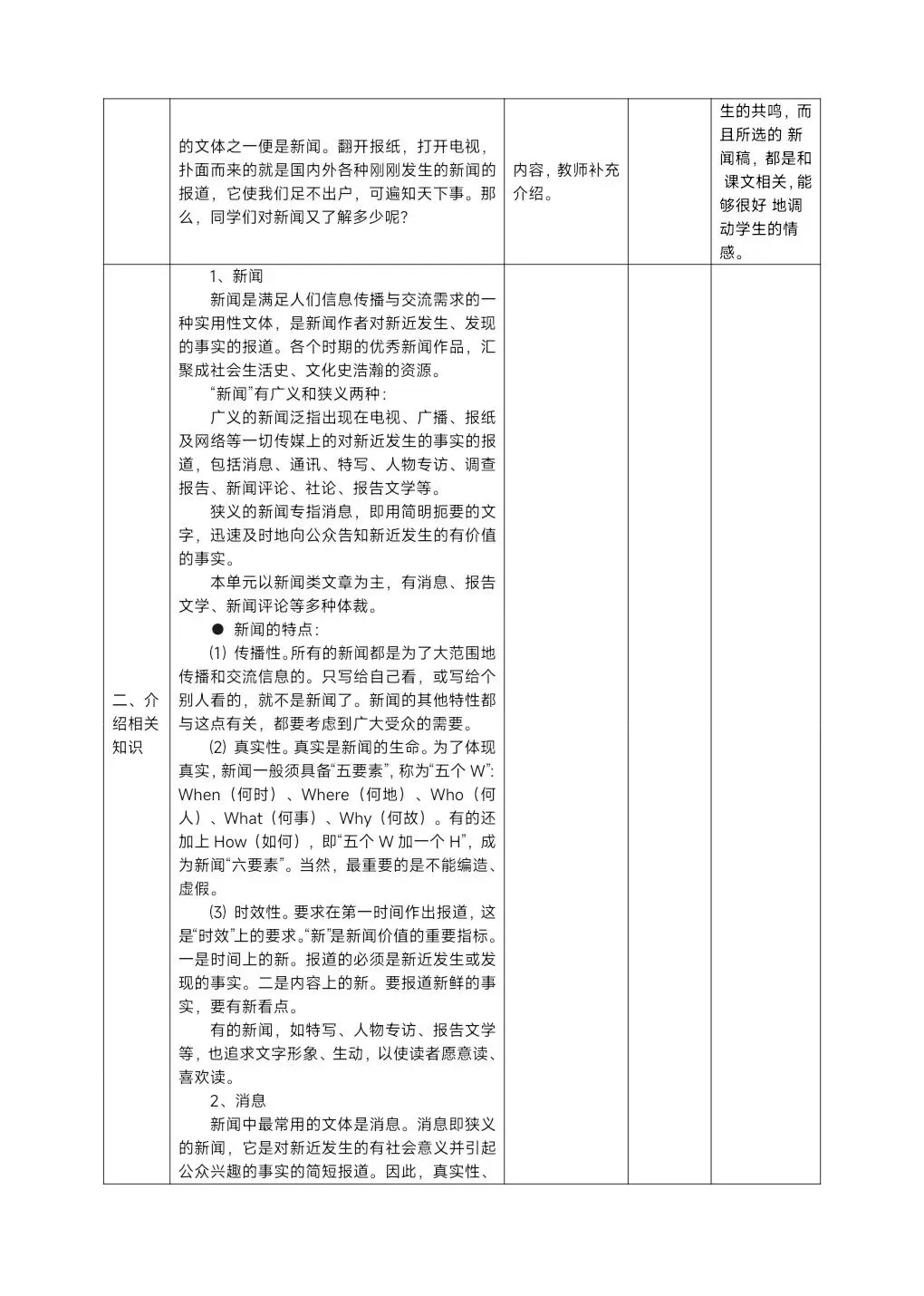 |  |  |  |  |  |
|---|---|---|---|---|
|  | 的文体之一便是新闻。翻开报纸，打开电视，扑面而来的就是国内外各种刚刚发生的新闻的报道，它使我们足不出户，可遍知天下事。那么，同学们对新闻又了解多少呢？ | 内容，教师补充介绍。 |  | 生的共鸣，而且所选的 新闻稿，都是和 课文相关，能够很好 地调动学生的情感。 |
| 二、介绍相关知识 | 1、新闻<br>新闻是满足人们信息传播与交流需求的一种实用性文体，是新闻作者对新近发生、发现的事实的报道。各个时期的优秀新闻作品，汇聚成社会生活史、文化史浩瀚的资源。<br>“新闻”有广义和狭义两种：<br>广义的新闻泛指出现在电视、广播、报纸及网络等一切传媒上的对新近发生的事实的报道，包括消息、通讯、特写、人物专访、调查报告、新闻评论、社论、报告文学等。<br>狭义的新闻专指消息，即用简明扼要的文字，迅速及时地向公众告知新近发生的有价值的事实。<br>本单元以新闻类文章为主，有消息、报告文学、新闻评论等多种体裁。<br>● 新闻的特点：<br>⑴ 传播性。所有的新闻都是为了大范围地传播和交流信息的。只写给自己看，或写给个别人看的，就不是新闻了。新闻的其他特性都与这点有关，都要考虑到广大受众的需要。<br>⑵ 真实性。真实是新闻的生命。为了体现真实，新闻一般须具备“五要素”，称为“五个 W”：When（何时）、Where（何地）、Who（何人）、What（何事）、Why（何故）。有的还加上 How（如何），即“五个 W 加一个 H”，成为新闻“六要素”。当然，最重要的是不能编造、虚假。<br>⑶ 时效性。要求在第一时间作出报道，这是“时效”上的要求。“新”是新闻价值的重要指标。一是时间上的新。报道的必须是新近发生或发现的事实。二是内容上的新。要报道新鲜的事实，要有新看点。<br>有的新闻，如特写、人物专访、报告文学等，也追求文字形象、生动，以使读者愿意读、喜欢读。<br>2、消息<br>新闻中最常用的文体是消息。消息即狭义的新闻，它是对新近发生的有社会意义并引起公众兴趣的事实的简短报道。因此，真实性、 |  |  |  |